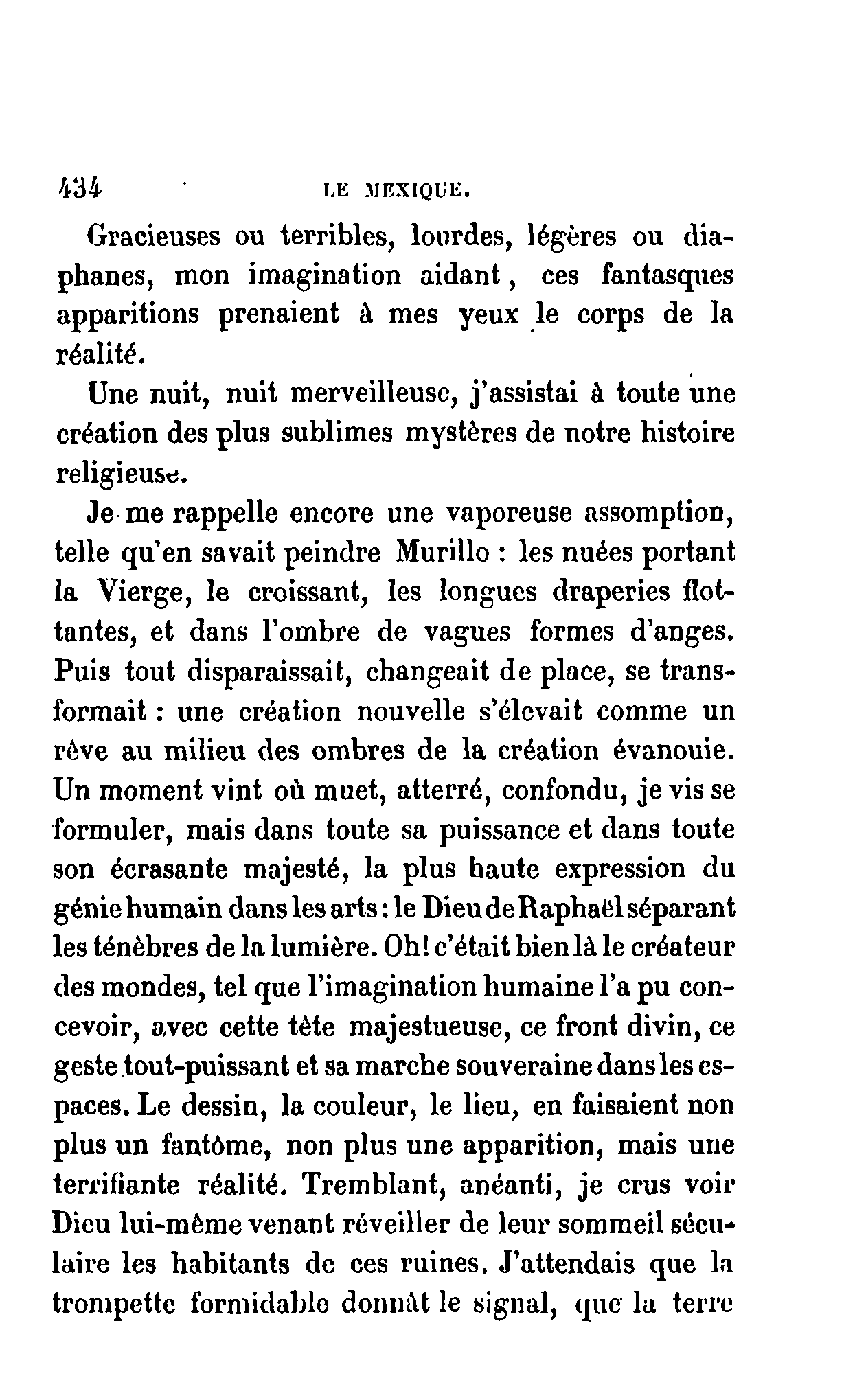 434 LE MEXIQUE.

Gracieuses ou terribles, lourdes, légères ou diaphanes, mon imagination aidant, ces fantasques apparitions prenaient à mes yeux le corps de la réalité.

Une nuit, nuit merveilleuse, j'assistai à toute une création des plus sublimes mystères de notre histoire religieuse.

Je me rappelle encore une vaporeuse assomption, telle qu'en savait peindre Murillo : les nuées portant la Vierge, le croissant, les longues draperies flottantes, et dans l'ombre de vagues formes d'anges. Puis tout disparaissait, changeait de place, se transformait : une création nouvelle s'élevait comme un rêve au milieu des ombres de la création évanouie. Un moment vint où muet, atterré, confondu, je vis se formuler, mais dans toute sa puissance et dans toute son écrasante majesté, la plus haute expression du génie humain dans les arts : le Dieu de Raphaël séparant les ténèbres de la lumière. Oh! c'était bien là le créateur des mondes, tel que l'imagination humaine l'a pu concevoir, avec cette tête majestueuse, ce front divin, ce geste tout-puissant et sa marche souveraine dans les espaces. Le dessin, la couleur, le lieu, en faisaient non plus un fantôme, non plus une apparition, mais une terrifiante réalité. Tremblant, anéanti, je crus voir Dieu lui-même venant réveiller de leur sommeil séculaire les habitants de ces ruines. J'attendais que la trompette formidable donnât le signal, que la terre